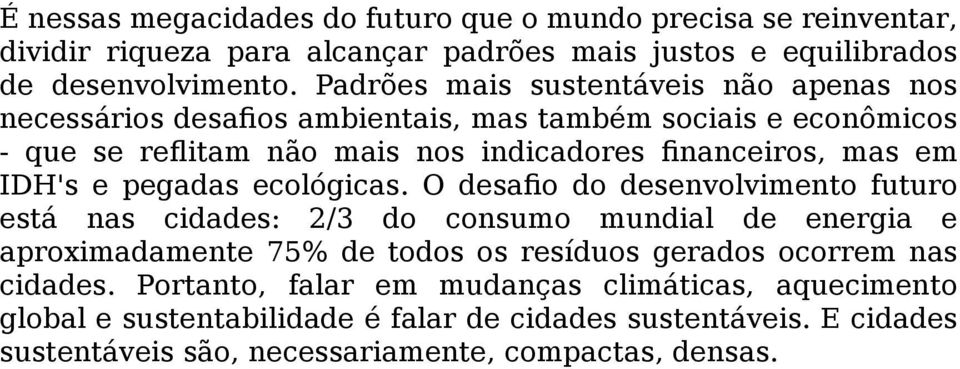 É nessas megacidades do futuro que o mundo precisa se reinventar, dividir riqueza para alcançar padrões mais justos e equilibrados de desenvolvimento. Padrões mais sustentáveis não apenas nos necessários desafios ambientais, mas também sociais e econômicos - que se reflitam não mais nos indicadores financeiros, mas em IDH's e pegadas ecológicas. O desafio do desenvolvimento futuro está nas cidades: 2/3 do consumo mundial de energia e aproximadamente 75% de todos os resíduos gerados ocorrem nas cidades. Portanto, falar em mudanças climáticas, aquecimento global e sustentabilidade é falar de cidades sustentáveis. E cidades sustentáveis são, necessariamente, compactas, densas.